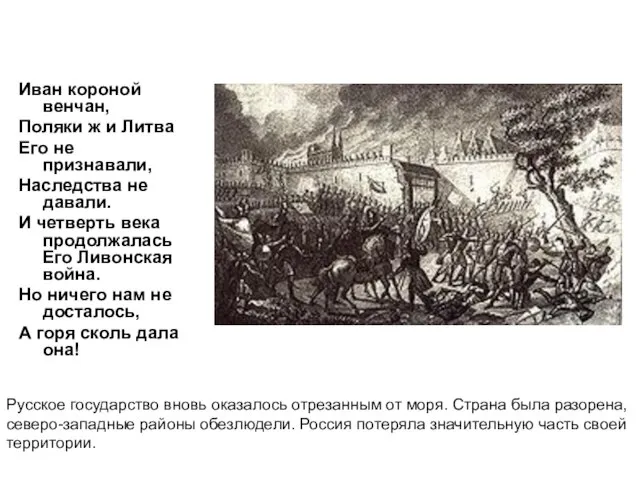 Иван короной венчан,
Поляки ж и Литва
Его не признавали,
Наследства не давали.
И четверть века продолжалась Его Ливонская война.
Но ничего нам не досталось,
А горя сколь дала она!

Русское государство вновь оказалось отрезанным от моря. Страна была разорена, северо-западные районы обезлюдели. Россия потеряла значительную часть своей территории.